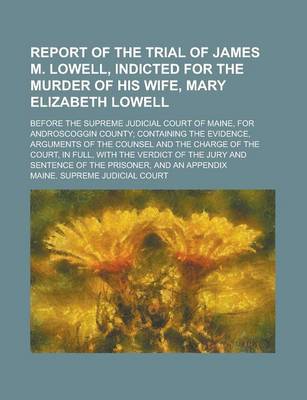 REPORT OF THE TRIAL OF JAMES M. LOWELL, INDICTED FOR THE MURDER OF HIS WIFE, MARY ELIZABETH LOWELL

BEFORE THE SUPREME JUDICIAL COURT OF MAINE, FOR ANDROSCOGGIN COUNTY; CONTAINING THE EVIDENCE, ARGUMENTS OF THE COUNSEL AND THE CHARGE OF THE COURT, IN FULL, WITH THE VERDICT OF THE JURY AND SENTENCE OF THE PRISONER, AND AN APPENDIX

MAINE. SUPREME JUDICIAL COURT